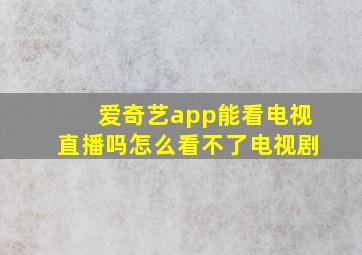 爱奇艺app能看电视直播吗怎么看不了电视剧